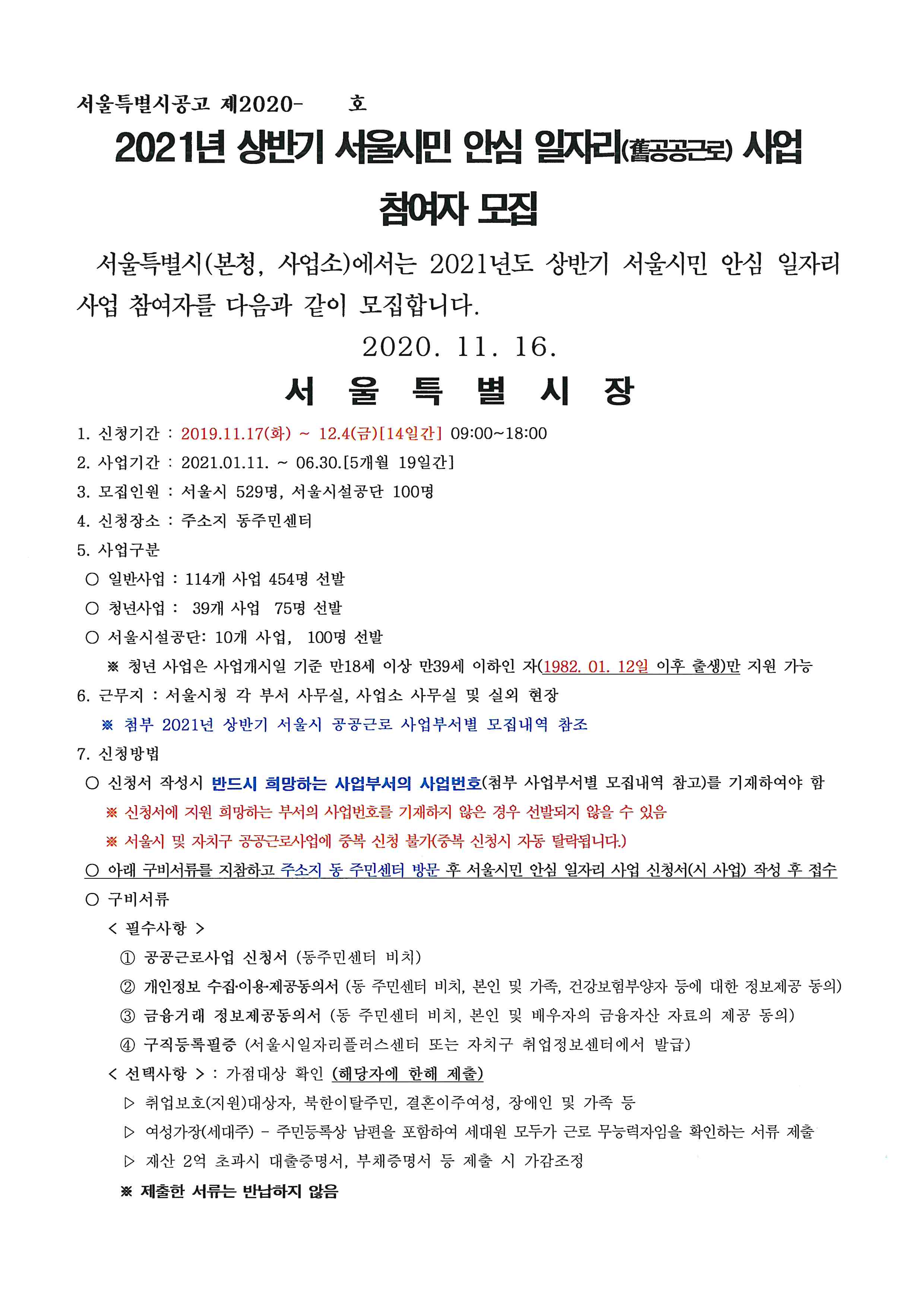 서울특별시공고 제2020-　　호

2021년 상반기 서울시민 안심 일자리(舊공공근로) 사업 참여자 모집

서울특별시(본청, 사업소)에서는 2021년도 상반기 서울시민 안심 일자리 사업 참여자를 다음과 같이 모집합니다.

2020. 11. 16.

서 울 특 별 시 장

1. 신청기간 : 2019.11.17(화) ~ 12.4(금)[14일간] 09:00~18:00
2. 사업기간 : 2021.01.11. ~ 06.30.[5개월 19일간]
3. 모집인원 : 서울시 529명, 서울시설공단 100명
4. 신청장소 : 주소지 동주민센터
5. 사업구분
○ 일반사업 : 114개 사업 454명 선발
○ 청년사업 : 39개 사업 75명 선발
○ 서울시설공단: 10개 사업, 100명 선발
※ 청년 사업은 사업개시일 기준 만18세 이상 만39세 이하인 자(1982. 01. 12일 이후 출생)만 지원 가능
6. 근무지 : 서울시청 각 부서 사무실, 사업소 사무실 및 실외 현장
※ 첨부 2021년 상반기 서울시 공공근로 사업부서별 모집내역 참조
7. 신청방법
○ 신청서 작성시 반드시 희망하는 사업부서의 사업번호(첨부 사업부서별 모집내역 참고)를 기재하여야 함
※ 신청서에 지원 희망하는 부서의 사업번호를 기재하지 않은 경우 선발되지 않을 수 있음
※ 서울시 및 자치구 공공근로사업에 중복 신청 불가(중복 신청시 자동 탈락됩니다.)
○ 아래 구비서류를 지참하고 주소지 동 주민센터 방문 후 서울시민 안심 일자리 사업 신청서(시 사업) 작성 후 접수
○ 구비서류
< 필수사항 >
① 공공근로사업 신청서 (동주민센터 비치)
② 개인정보 수집·이용·제공동의서 (동 주민센터 비치, 본인 및 가족, 건강보험부양자 등에 대한 정보제공 동의)
③ 금융거래 정보제공동의서 (동 주민센터 비치, 본인 및 배우자의 금융자산 자료의 제공 동의)
④ 구직등록필증 (서울시일자리플러스센터 또는 자치구 취업정보센터에서 발급)
< 선택사항 > : 가점대상 확인 (해당자에 한해 제출)
▷ 취업보호(지원)대상자, 북한이탈주민, 결혼이주여성, 장애인 및 가족 등
▷ 여성가장(세대주) - 주민등록상 남편을 포함하여 세대원 모두가 근로 무능력자임을 확인하는 서류 제출
▷ 재산 2억 초과시 대출증명서, 부채증명서 등 제출 시 가감조정
※ 제출한 서류는 반납하지 않음